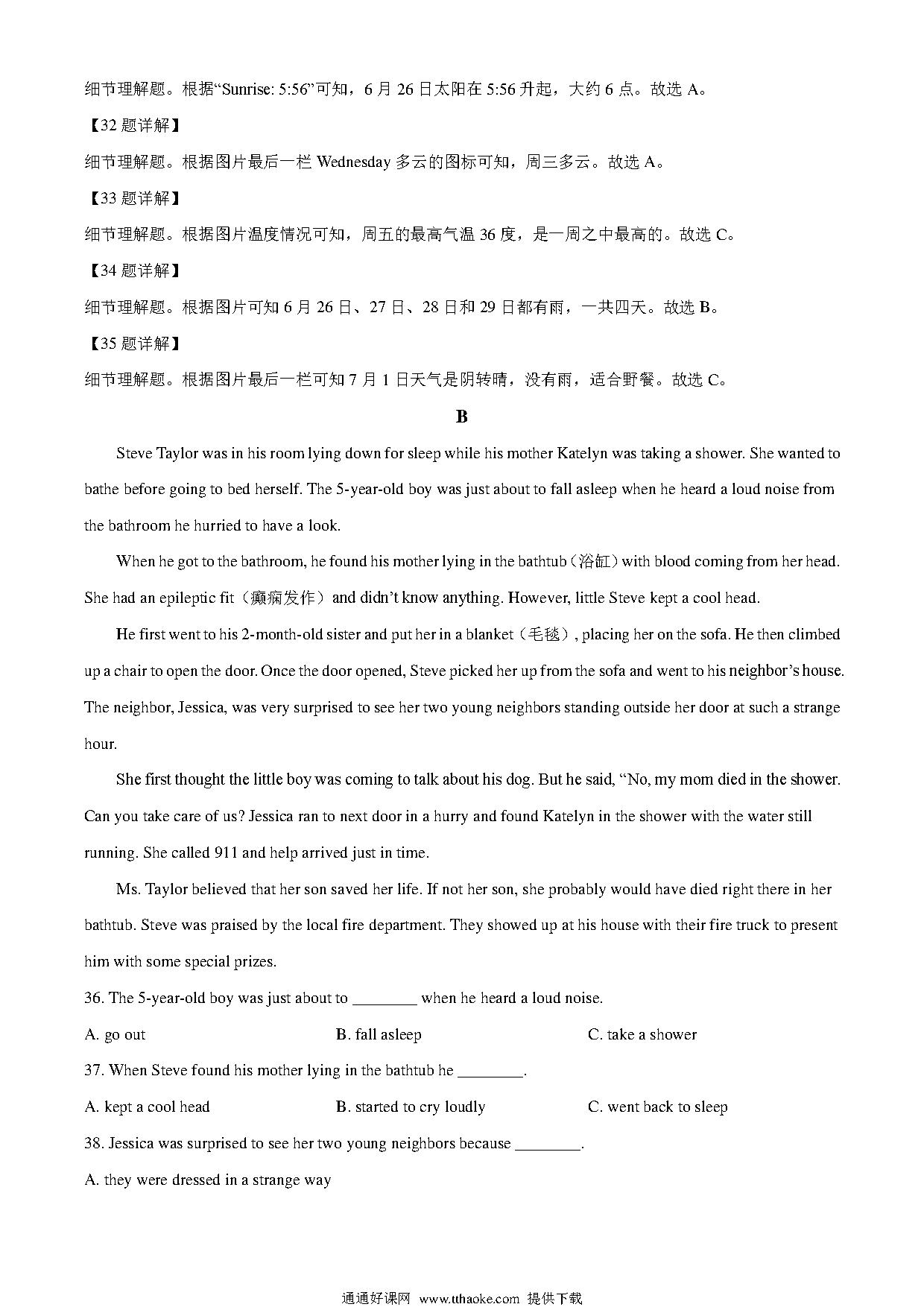 细节理解题。根据“Sunrise: 5:56”可知，6 月 26 日太阳在 5:56 升起，大约 6 点。故选 A。

【32 题详解】

细节理解题。根据图片最后一栏 Wednesday 多云的图标可知，周三多云。故选 A。

【33 题详解】

细节理解题。根据图片温度情况可知，周五的最高气温 36 度，是一周之中最高的。故选 C。

【34 题详解】

细节理解题。根据图片可知 6 月 26 日、27 日、28 日和 29 日都有雨，一共四天。故选 B。

【35 题详解】

细节理解题。根据图片最后一栏可知 7 月 1 日天气是阴转晴，没有雨，适合野餐。故选 C。

B

Steve Taylor was in his room lying down for sleep while his mother Katelyn was taking a shower. She wanted to bathe before going to bed herself. The 5-year-old boy was just about to fall asleep when he heard a loud noise from the bathroom he hurried to have a look.

When he got to the bathroom, he found his mother lying in the bathtub（浴缸）with blood coming from her head. She had an epileptic fit（癫痫发作）and didn’t know anything. However, little Steve kept a cool head.

He first went to his 2-month-old sister and put her in a blanket（毛毯）, placing her on the sofa. He then climbed up a chair to open the door. Once the door opened, Steve picked her up from the sofa and went to his neighbor’s house. The neighbor, Jessica, was very surprised to see her two young neighbors standing outside her door at such a strange hour.

She first thought the little boy was coming to talk about his dog. But he said, “No, my mom died in the shower. Can you take care of us? Jessica ran to next door in a hurry and found Katelyn in the shower with the water still running. She called 911 and help arrived just in time.

Ms. Taylor believed that her son saved her life. If not her son, she probably would have died right there in her bathtub. Steve was praised by the local fire department. They showed up at his house with their fire truck to present him with some special prizes.

36. The 5-year-old boy was just about to ________ when he heard a loud noise.

A. go out B. fall asleep C. take a shower

37. When Steve found his mother lying in the bathtub he ________.

A. kept a cool head B. started to cry loudly C. went back to sleep

38. Jessica was surprised to see her two young neighbors because ________.

A. they were dressed in a strange way

通通好课网 www.tthaoke.com 提供下载